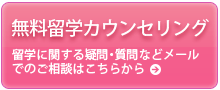 無料留学カウンセリング

留学に関する疑問・質問などメールでのご相談はこちらから